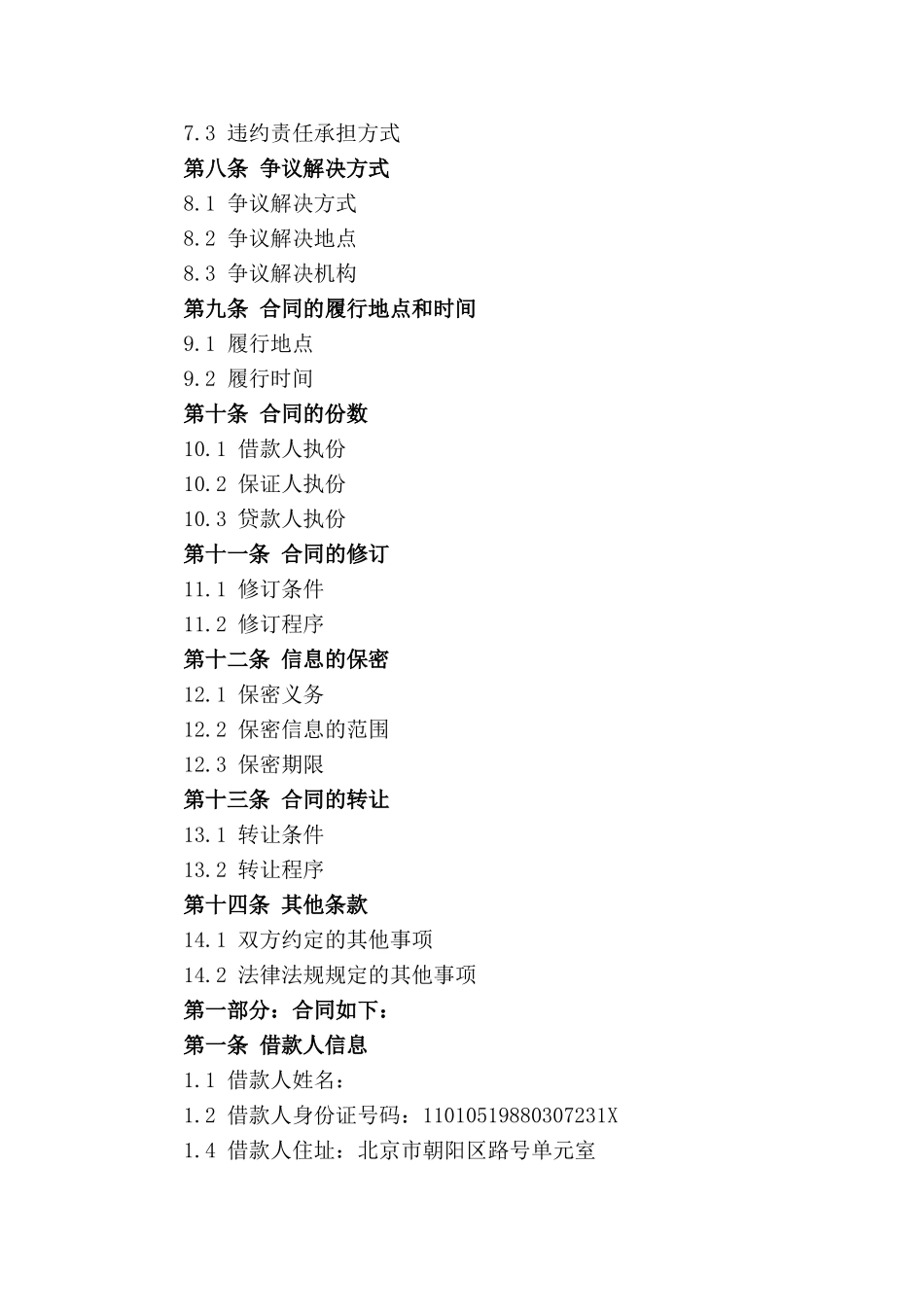 7.3 违约责任承担方式
第八条 争议解决方式
8.1 争议解决方式
8.2 争议解决地点
8.3 争议解决机构
第九条 合同的履行地点和时间
9.1 履行地点
9.2 履行时间
第十条 合同的份数
10.1 借款人执份
10.2 保证人执份
10.3 贷款人执份
第十一条 合同的修订
11.1 修订条件
11.2 修订程序
第十二条 信息的保密
12.1 保密义务
12.2 保密信息的范围
12.3 保密期限
第十三条 合同的转让
13.1 转让条件
13.2 转让程序
第十四条 其他条款
14.1 双方约定的其他事项
14.2 法律法规规定的其他事项
第一部分：合同如下：
第一条 借款人信息
1.1 借款人姓名：
1.2 借款人身份证号码：11010519880307231X
1.4 借款人住址：北京市朝阳区路号单元室